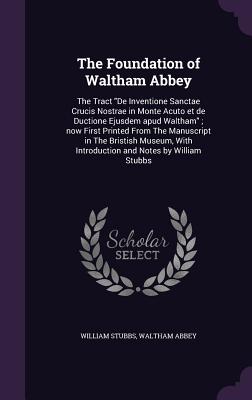 The Foundation of Waltham Abbey

The Tract "De Inventione Sanctae Crucis Nostrae in Monte Acuto et de Ductione Ejusdem apud Waltham" ; now First Printed From The Manuscript in The Bristish Museum, With Introduction and Notes by William Stubbs

Scholar SELECT

WILLIAM STUBBS, WALTHAM ABBEY